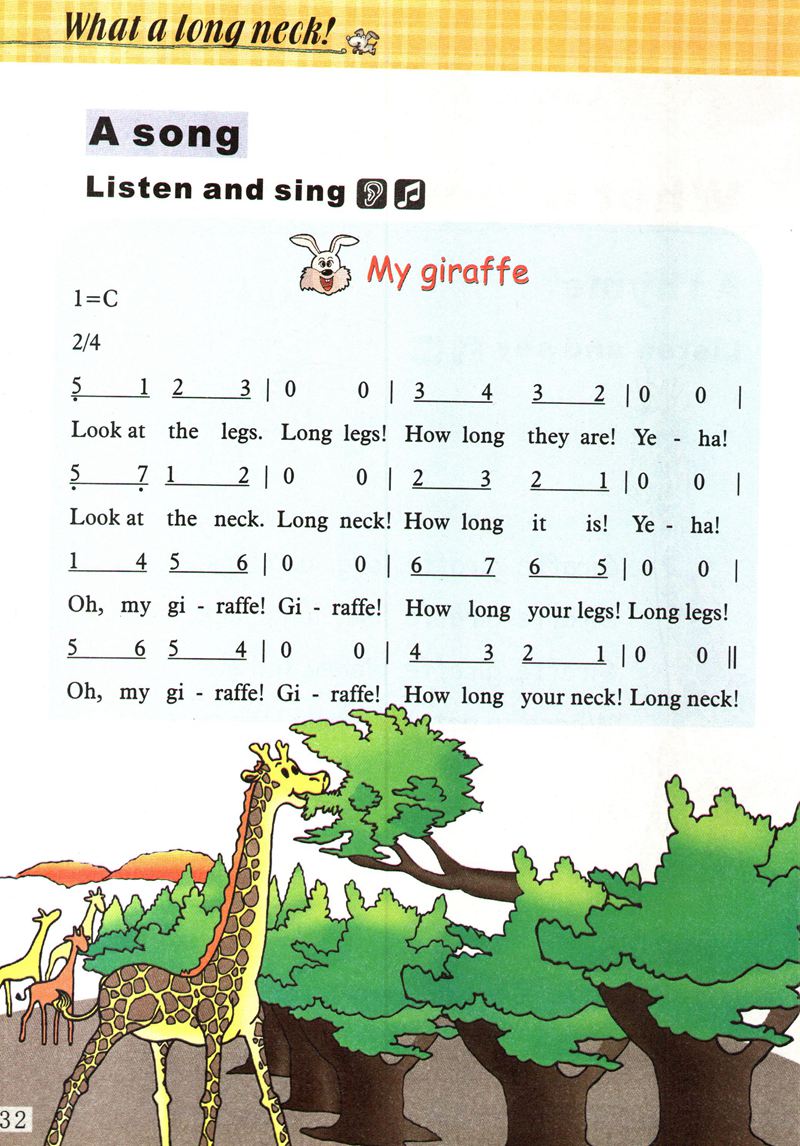 What a long neck!

A song

Listen and sing

My giraffe

1=C

2/4

5 1 2 3 | 0 0 | 3 4 3 2 | 0 0 |

Look at the legs. Long legs! How long they are! Ye - ha!

5 7 1 2 | 0 0 | 2 3 2 1 | 0 0 |

Look at the neck. Long neck! How long it is! Ye - ha!

1 4 5 6 | 0 0 | 6 7 6 5 | 0 0 |

Oh, my gi - raffe! Gi - raffe! How long your legs! Long legs!

5 6 5 4 | 0 0 | 4 3 2 1 | 0 0 ||

Oh, my gi - raffe! Gi - raffe! How long your neck! Long neck!

32